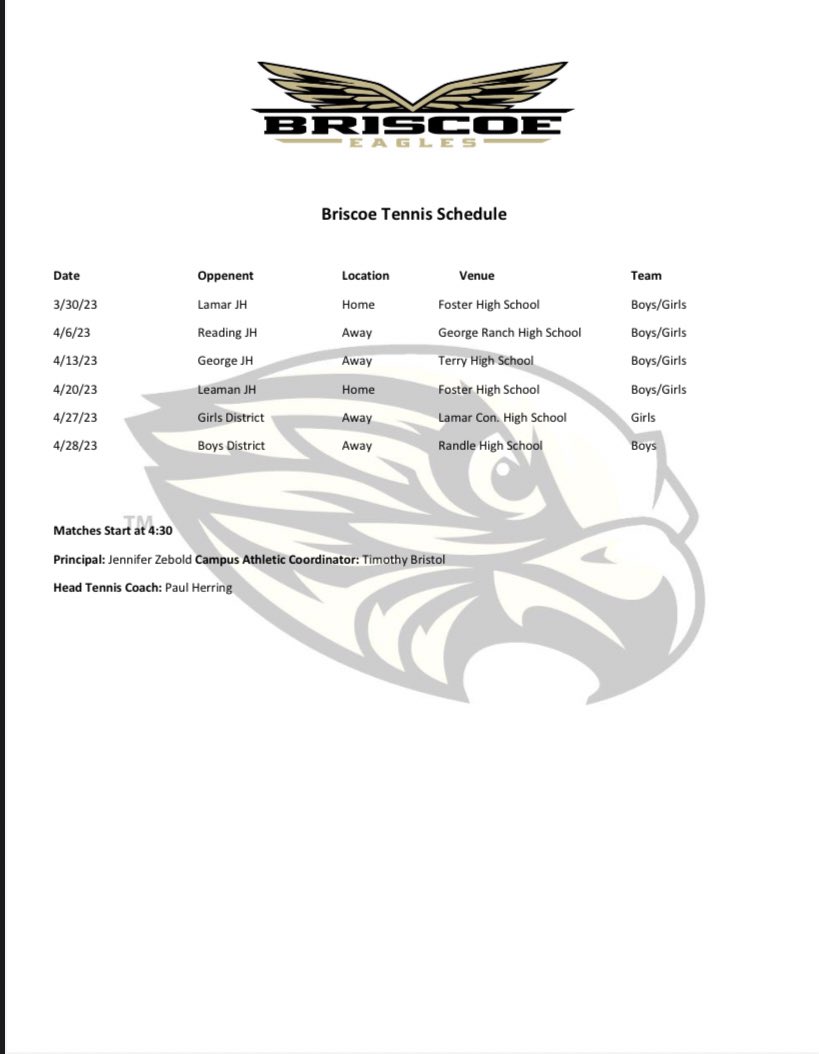 BRISCOE
EAGLES

Briscoe Tennis Schedule

| Date | Oppenent | Location | Venue | Team |
|---|---|---|---|---|
| 3/30/23 | Lamar JH | Home | Foster High School | Boys/Girls |
| 4/6/23 | Reading JH | Away | George Ranch High School | Boys/Girls |
| 4/13/23 | George JH | Away | Terry High School | Boys/Girls |
| 4/20/23 | Leaman JH | Home | Foster High School | Boys/Girls |
| 4/27/23 | Girls District | Away | Lamar Con. High School | Girls |
| 4/28/23 | Boys District | Away | Randle High School | Boys |

TM

Matches Start at 4:30

Principal: Jennifer Zebold Campus Athletic Coordinator: Timothy Bristol

Head Tennis Coach: Paul Herring